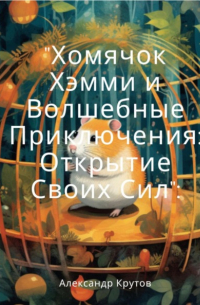 "Хомячок Хэмми и Волшебные Приключения: Открытие Своих Сил":

Александр Крутов